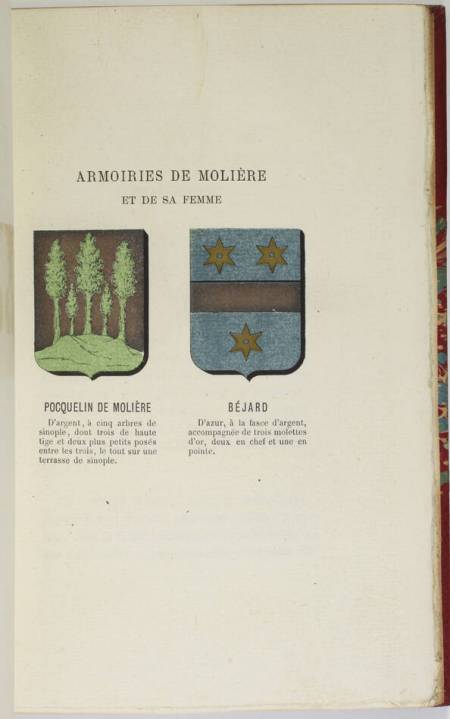 ARMOIRIES DE MOLIÈRE
ET DE SA FEMME

POCQUELIN DE MOLIÈRE

D'argent, à cinq arbres de sinople, dont trois de haute tige et deux plus petits posés entre les trois, le tout sur une terrasse de sinople.

BÉJARD

D'azur, à la fasce d'argent, accompagnée de trois molettes d'or, deux en chef et une en pointe.